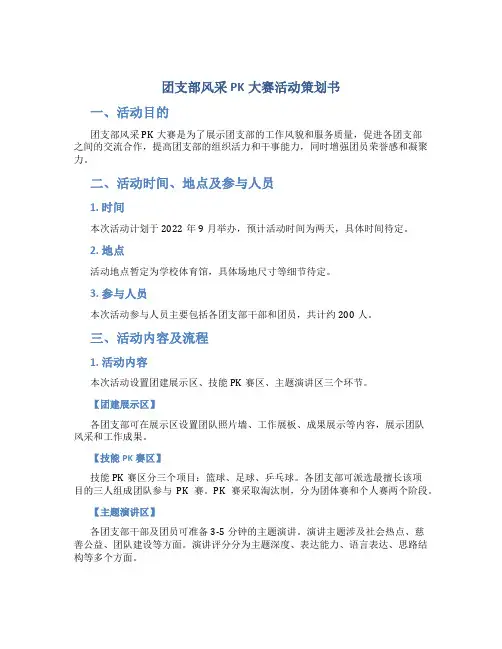 团支部风采 PK 大赛活动策划书

一、活动目的

团支部风采 PK 大赛是为了展示团支部的工作风貌和服务质量，促进各团支部之间的交流合作，提高团支部的组织活力和干事能力，同时增强团员荣誉感和凝聚力。

二、活动时间、地点及参与人员

1. 时间

本次活动计划于 2022 年 9 月举办，预计活动时间为两天，具体时间待定。

2. 地点

活动地点暂定为学校体育馆，具体场地尺寸等细节待定。

3. 参与人员

本次活动参与人员主要包括各团支部干部和团员，共计约 200 人。

三、活动内容及流程

1. 活动内容

本次活动设置团建展示区、技能 PK 赛区、主题演讲区三个环节。

【团建展示区】

各团支部可在展示区设置团队照片墙、工作展板、成果展示等内容，展示团队风采和工作成果。

【技能 PK 赛区】

技能 PK 赛区分三个项目：篮球、足球、乒乓球。各团支部可派选最擅长该项目的三人组成团队参与 PK 赛。PK 赛采取淘汰制，分为团体赛和个人赛两个阶段。

【主题演讲区】

各团支部干部及团员可准备 3-5 分钟的主题演讲，演讲主题涉及社会热点、慈善公益、团队建设等方面。演讲评分分为主题深度、表达能力、语言表达、思路结构等多个方面。